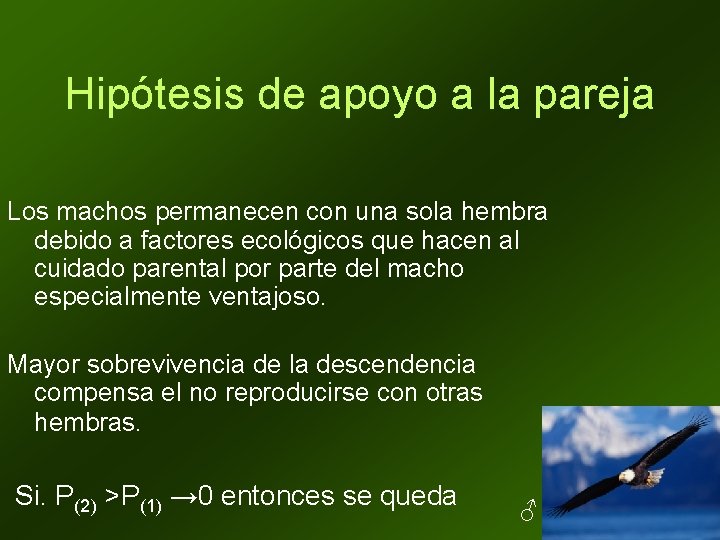 Hipótesis de apoyo a la pareja

Los machos permanecen con una sola hembra debido a factores ecológicos que hacen al cuidado parental por parte del macho especialmente ventajoso.

Mayor sobrevivencia de la descendencia compensa el no reproducirse con otras hembras.

Si. $P_{(2)} > P_{(1)} \rightarrow 0$ entonces se queda ♂